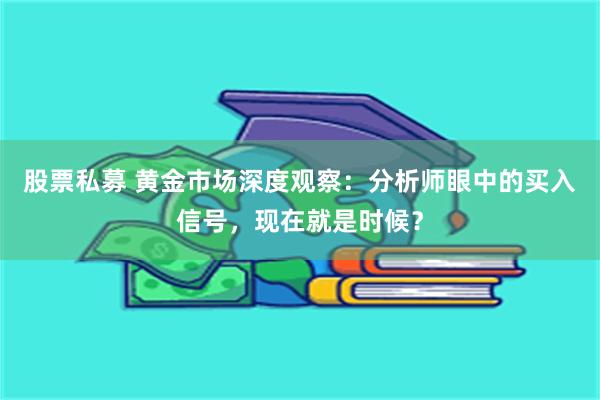 股票私募 黄金市场深度观察：分析师眼中的买入信号，现在就是时候？